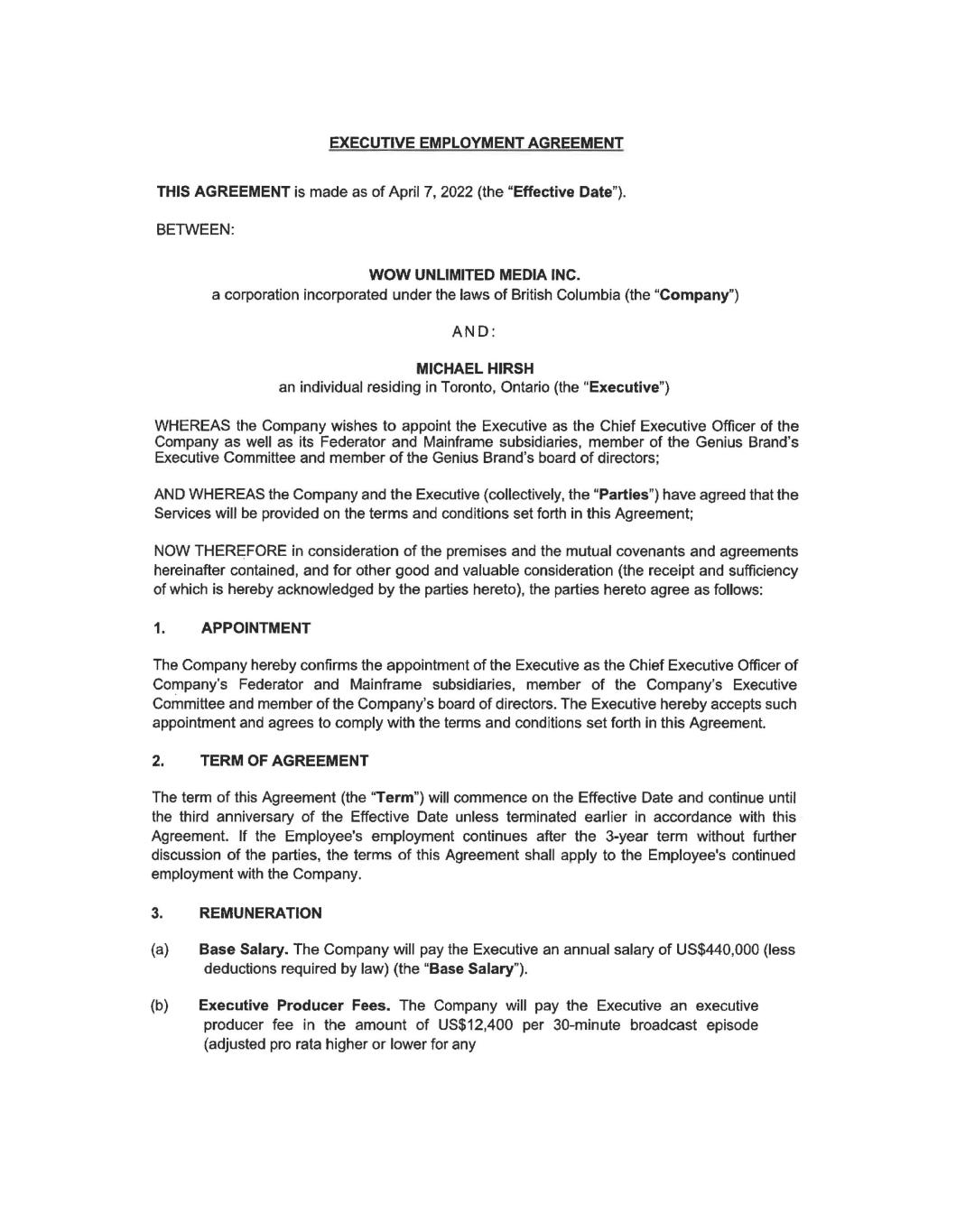 EXECUTIVE EMPLOYMENT AGREEMENT

THIS AGREEMENT is made as of April 7, 2022 (the "Effective Date").

BETWEEN:

WOW UNLIMITED MEDIA INC.
a corporation incorporated under the laws of British Columbia (the "Company")

AND:

MICHAEL HIRSH
an individual residing in Toronto, Ontario (the "Executive")

WHEREAS the Company wishes to appoint the Executive as the Chief Executive Officer of the Company as well as its Federator and Mainframe subsidiaries, member of the Genius Brand's Executive Committee and member of the Genius Brand's board of directors;

AND WHEREAS the Company and the Executive (collectively, the "Parties") have agreed that the Services will be provided on the terms and conditions set forth in this Agreement;

NOW THEREFORE in consideration of the premises and the mutual covenants and agreements hereinafter contained, and for other good and valuable consideration (the receipt and sufficiency of which is hereby acknowledged by the parties hereto), the parties hereto agree as follows:

1. APPOINTMENT

The Company hereby confirms the appointment of the Executive as the Chief Executive Officer of Company's Federator and Mainframe subsidiaries, member of the Company's Executive Committee and member of the Company's board of directors. The Executive hereby accepts such appointment and agrees to comply with the terms and conditions set forth in this Agreement.

2. TERM OF AGREEMENT

The term of this Agreement (the "Term") will commence on the Effective Date and continue until the third anniversary of the Effective Date unless terminated earlier in accordance with this Agreement. If the Employee's employment continues after the 3-year term without further discussion of the parties, the terms of this Agreement shall apply to the Employee's continued employment with the Company.

3. REMUNERATION

(a) Base Salary. The Company will pay the Executive an annual salary of US$440,000 (less deductions required by law) (the "Base Salary").

(b) Executive Producer Fees. The Company will pay the Executive an executive producer fee in the amount of US$12,400 per 30-minute broadcast episode (adjusted pro rata higher or lower for any